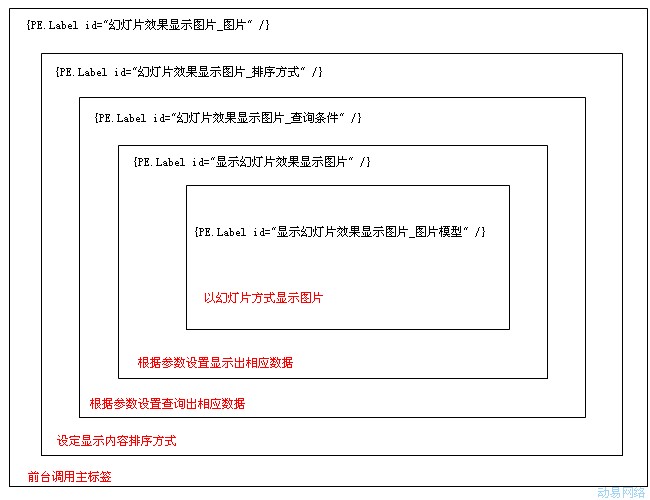 {PE.Label id="幻灯片效果显示图片_图片" /}

{PE.Label id="幻灯片效果显示图片_排序方式" /}

{PE.Label id="幻灯片效果显示图片_查询条件" /}

{PE.Label id="显示幻灯片效果显示图片" /}

{PE.Label id="显示幻灯片效果显示图片_图片模型" /}

以幻灯片方式显示图片

根据参数设置显示出相应数据

根据参数设置查询出相应数据

设定显示内容排序方式

前台调用主标签

动易网络